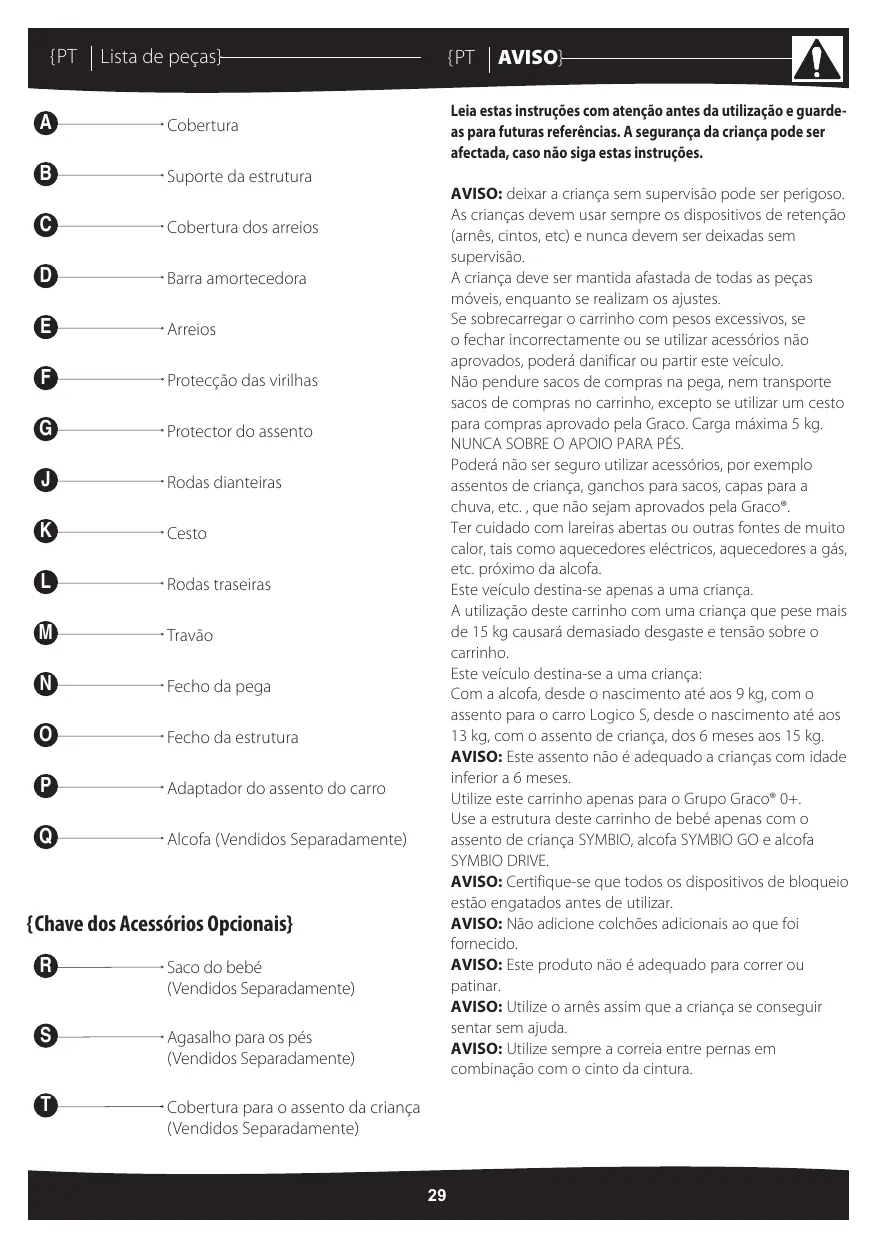 {PT | Lista de peças}

A Cobertura

B Suporte da estrutura

C Cobertura dos arreios

D Barra amortecedora

E Arreios

F Protecção das virilhas

G Protector do assento

J Rodas dianteiras

K Cesto

L Rodas traseiras

M Travão

N Fecho da pega

O Fecho da estrutura

P Adaptador do assento do carro

Q Alcofa (Vendidos Separadamente)

{Chave dos Acessórios Opcionais}

R Saco do bebé (Vendidos Separadamente)

S Agasalho para os pés (Vendidos Separadamente)

T Cobertura para o assento da criança (Vendidos Separadamente)

{PT | AVISO}

Leia estas instruções com atenção antes da utilização e guarde-as para futuras referências. A segurança da criança pode ser afectada, caso não siga estas instruções.

AVISO: deixar a criança sem supervisão pode ser perigoso. As crianças devem usar sempre os dispositivos de retenção (arnês, cintos, etc) e nunca devem ser deixadas sem supervisão.
A criança deve ser mantida afastada de todas as peças móveis, enquanto se realizam os ajustes.
Se sobrecarregar o carrinho com pesos excessivos, se o fechar incorrectamente ou se utilizar acessórios não aprovados, poderá danificar ou partir este veículo.
Não pendure sacos de compras na pega, nem transporte sacos de compras no carrinho, excepto se utilizar um cesto para compras aprovado pela Graco. Carga máxima 5 kg. NUNCA SOBRE O APOIO PARA PÉS.
Poderá não ser seguro utilizar acessórios, por exemplo assentos de criança, ganchos para sacos, capas para a chuva, etc. , que não sejam aprovados pela Graco®.
Ter cuidado com lareiras abertas ou outras fontes de muito calor, tais como aquecedores eléctricos, aquecedores a gás, etc. próximo da alcofa.
Este veículo destina-se apenas a uma criança.
A utilização deste carrinho com uma criança que pese mais de 15 kg causará demasiado desgaste e tensão sobre o carrinho.
Este veículo destina-se a uma criança:
Com a alcofa, desde o nascimento até aos 9 kg, com o assento para o carro Logico S, desde o nascimento até aos 13 kg, com o assento de criança, dos 6 meses aos 15 kg.
AVISO: Este assento não é adequado a crianças com idade inferior a 6 meses.
Utilize este carrinho apenas para o Grupo Graco® 0+.
Use a estrutura deste carrinho de bebé apenas com o assento de criança SYMBIO, alcofa SYMBIO GO e alcofa SYMBIO DRIVE.
AVISO: Certifique-se que todos os dispositivos de bloqueio estão engatados antes de utilizar.
AVISO: Não adicione colchões adicionais ao que foi fornecido.
AVISO: Este produto não é adequado para correr ou patinar.
AVISO: Utilize o arnês assim que a criança se conseguir sentar sem ajuda.
AVISO: Utilize sempre a correia entre pernas em combinação com o cinto da cintura.

29